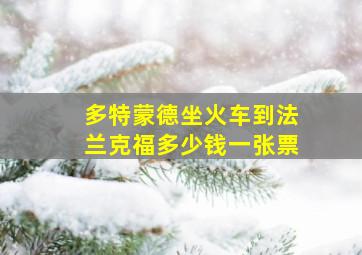 多特蒙德坐火车到法兰克福多少钱一张票